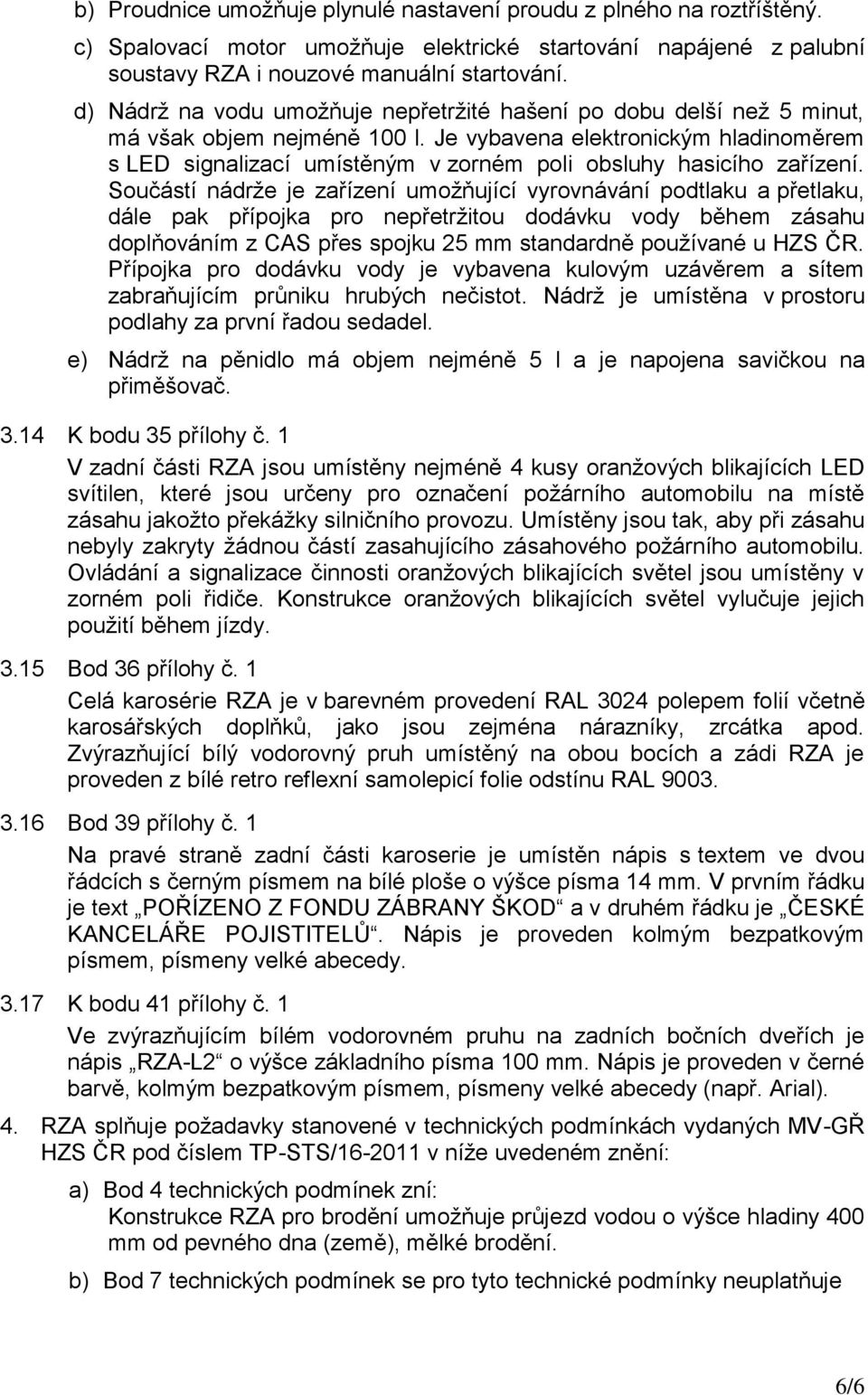 b) Proudnice umožňuje plynulé nastavení proudu z plného na roztříštěný.

c) Spalovací motor umožňuje elektrické startování napájené z palubní soustavy RZA i nouzové manuální startování.

d) Nádrž na vodu umožňuje nepřetržité hašení po dobu delší než 5 minut, má však objem nejméně 100 l. Je vybavena elektronickým hladinoměrem s LED signalizací umístěným v zorném poli obsluhy hasicího zařízení. Součástí nádrže je zařízení umožňující vyrovnávání podtlaku a přetlaku, dále pak přípojka pro nepřetržitou dodávku vody během zásahu doplňováním z CAS přes spojku 25 mm standardně používané u HZS ČR. Přípojka pro dodávku vody je vybavena kulovým uzávěrem a sítem zabraňujícím průniku hrubých nečistot. Nádrž je umístěna v prostoru podlahy za první řadou sedadel.

e) Nádrž na pěnidlo má objem nejméně 5 l a je napojena savičkou na přiměšovač.

3.14 K bodu 35 přílohy č. 1

V zadní části RZA jsou umístěny nejméně 4 kusy oranžových blikajících LED svítilen, které jsou určeny pro označení požárního automobilu na místě zásahu jakožto překážky silničního provozu. Umístěny jsou tak, aby při zásahu nebyly zakryty žádnou částí zasahujícího zásahového požárního automobilu. Ovládání a signalizace činnosti oranžových blikajících světel jsou umístěny v zorném poli řidiče. Konstrukce oranžových blikajících světel vylučuje jejich použití během jízdy.

3.15 Bod 36 přílohy č. 1

Celá karosérie RZA je v barevném provedení RAL 3024 polepem folií včetně karosářských doplňků, jako jsou zejména nárazníky, zrcátka apod. Zvýrazňující bílý vodorovný pruh umístěný na obou bocích a zádi RZA je proveden z bílé retro reflexní samolepicí folie odstínu RAL 9003.

3.16 Bod 39 přílohy č. 1

Na pravé straně zadní části karoserie je umístěn nápis s textem ve dvou řádcích s černým písmem na bílé ploše o výšce písma 14 mm. V prvním řádku je text „POŘÍZENO Z FONDU ZÁBRANY ŠKOD“ a v druhém řádku je „ČESKÉ KANCELÁŘE POJISTITELŮ“. Nápis je proveden kolmým bezpatkovým písmem, písmeny velké abecedy.

3.17 K bodu 41 přílohy č. 1

Ve zvýrazňujícím bílém vodorovném pruhu na zadních bočních dveřích je nápis „RZA-L2“ o výšce základního písma 100 mm. Nápis je proveden v černé barvě, kolmým bezpatkovým písmem, písmeny velké abecedy (např. Arial).

4. RZA splňuje požadavky stanovené v technických podmínkách vydaných MV-GŘ HZS ČR pod číslem TP-STS/16-2011 v níže uvedeném znění:

a) Bod 4 technických podmínek zní:
Konstrukce RZA pro brodění umožňuje průjezd vodou o výšce hladiny 400 mm od pevného dna (země), mělké brodění.

b) Bod 7 technických podmínek se pro tyto technické podmínky neuplatňuje

6/6